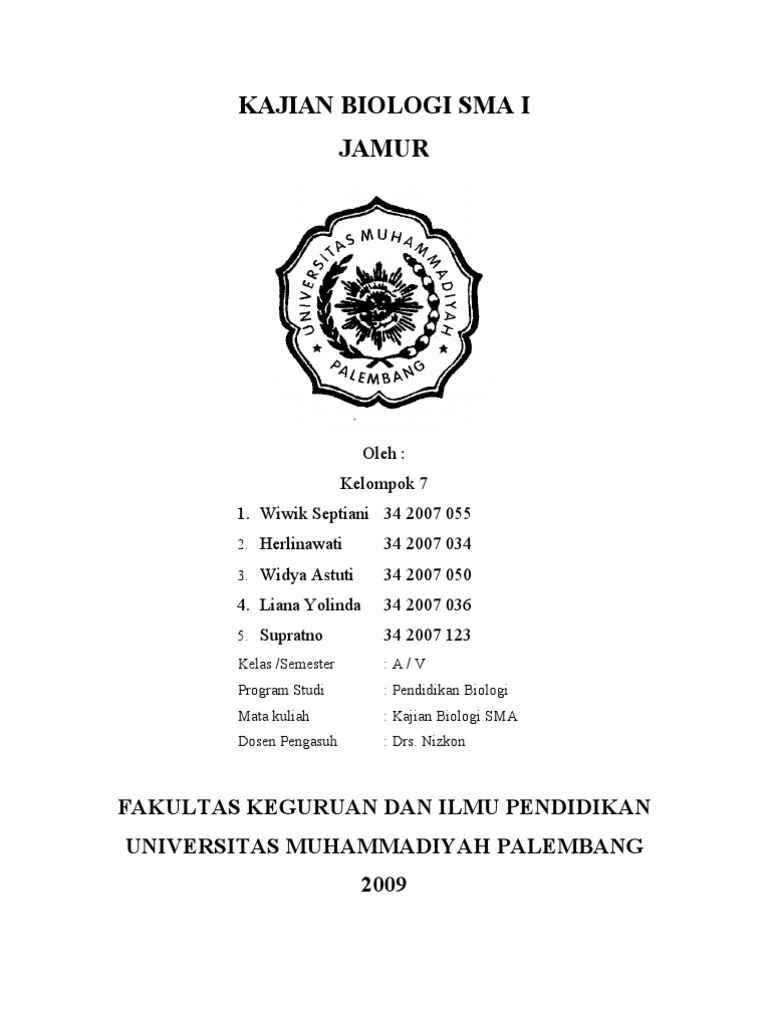 KAJIAN BIOLOGI SMA I

JAMUR

UNIVERSITAS MUHAMMADIYAH PALEMBANG

Oleh :
Kelompok 7

1. Wiwik Septiani 34 2007 055
2. Herlinawati 34 2007 034
3. Widya Astuti 34 2007 050
4. Liana Yolinda 34 2007 036
5. Supratno 34 2007 123

Kelas /Semester : A / V
Program Studi : Pendidikan Biologi
Mata kuliah : Kajian Biologi SMA
Dosen Pengasuh : Drs. Nizkon

FAKULTAS KEGURUAN DAN ILMU PENDIDIKAN
UNIVERSITAS MUHAMMADIYAH PALEMBANG
2009